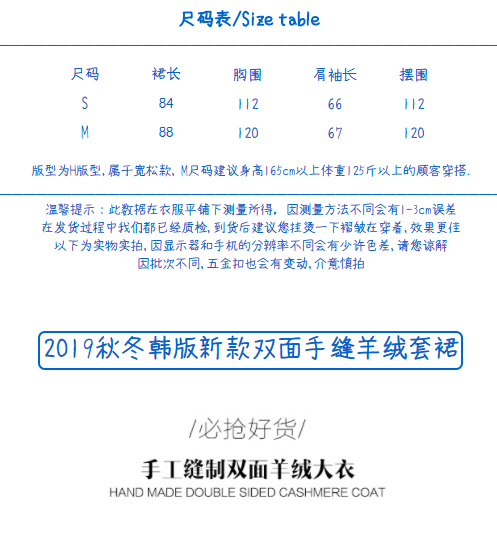 尺码表/Size table

| 尺码 | 裙长 | 胸围 | 肩袖长 | 摆围 |
|---|---|---|---|---|
| S | 84 | 112 | 66 | 112 |
| M | 88 | 120 | 67 | 120 |

版型为H版型,属于宽松款,M尺码建议身高165cm以上体重125斤以上的顾客穿搭.

温馨提示：此数据在衣服平铺下测量所得，因测量方法不同会有1-3cm误差
在发货过程中我们都已经质检,到货后建议您挂烫一下褶皱在穿着,效果更佳
以下为实物实拍,因显示器和手机的分辨率不同会有少许色差,请您谅解
因批次不同,五金扣也会有变动,介意慎拍

2019秋冬韩版新款双面手缝羊绒套裙

/必抢好货/

手工缝制双面羊绒大衣
HAND MADE DOUBLE SIDED CASHMERE COAT